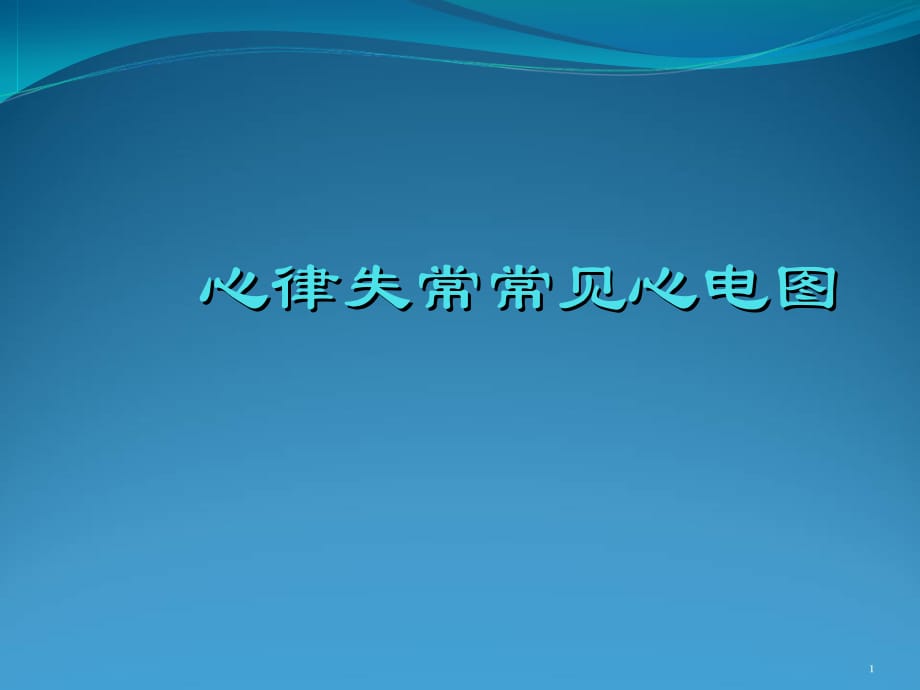 心律失常常见心电图

1